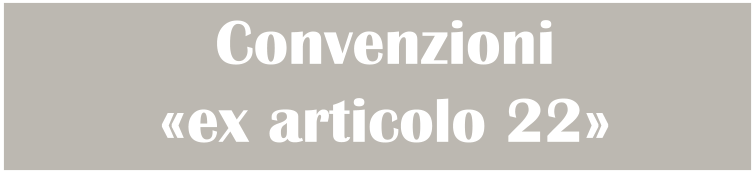 Convenzioni
«ex articolo 22»